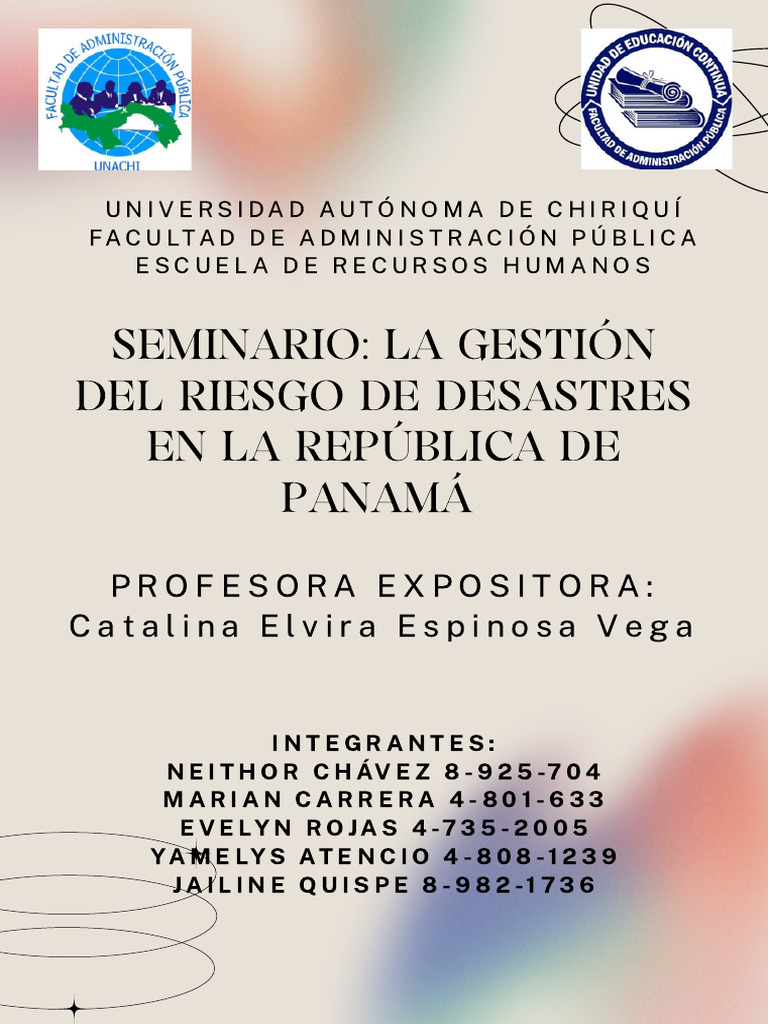 FACULTAD DE ADMINISTRACIÓN PÚBLICA
UNACHI

UNIDAD DE EDUCACIÓN CONTINUA
FACULTAD DE ADMINISTRACIÓN PÚBLICA

UNIVERSIDAD AUTÓNOMA DE CHIRIQUÍ
FACULTAD DE ADMINISTRACIÓN PÚBLICA
ESCUELA DE RECURSOS HUMANOS

SEMINARIO: LA GESTIÓN DEL RIESGO DE DESASTRES EN LA REPÚBLICA DE PANAMÁ

PROFESORA EXPOSITORA:
Catalina Elvira Espinosa Vega

INTEGRANTES:
NEITHOR CHÁVEZ 8-925-704
MARIAN CARRERA 4-801-633
EVELYN ROJAS 4-735-2005
YAMELYS ATENCIO 4-808-1239
JAILINE QUISPE 8-982-1736